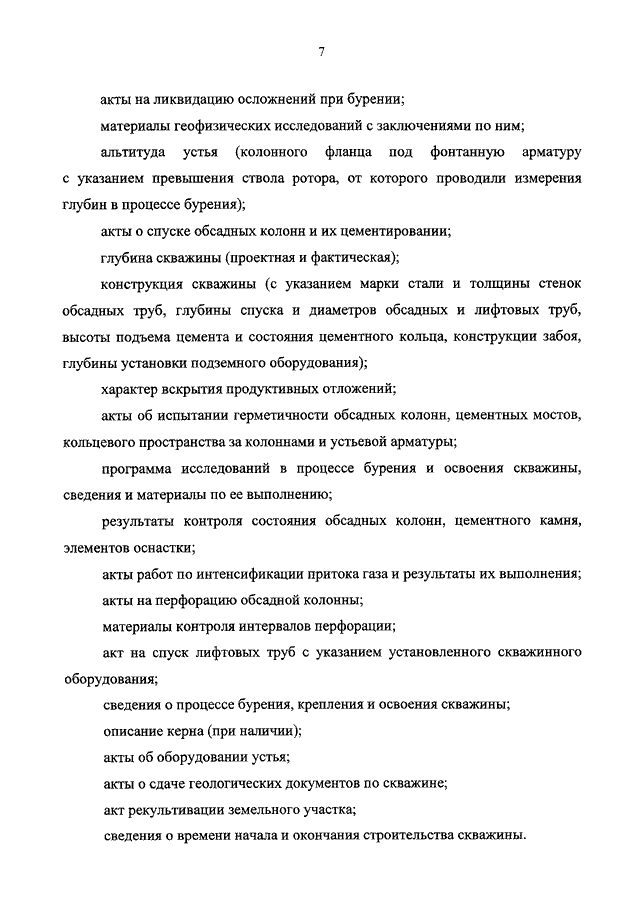 7

акты на ликвидацию осложнений при бурении;

материалы геофизических исследований с заключениями по ним;

альтитуда устья (колонного фланца под фонтанную арматуру с указанием превышения ствола ротора, от которого проводили измерения глубин в процессе бурения);

акты о спуске обсадных колонн и их цементировании;

глубина скважины (проектная и фактическая);

конструкция скважины (с указанием марки стали и толщины стенок обсадных труб, глубины спуска и диаметров обсадных и лифтовых труб, высоты подъема цемента и состояния цементного кольца, конструкции забоя, глубины установки подземного оборудования);

характер вскрытия продуктивных отложений;

акты об испытании герметичности обсадных колонн, цементных мостов, кольцевого пространства за колоннами и устьевой арматуры;

программа исследований в процессе бурения и освоения скважины, сведения и материалы по ее выполнению;

результаты контроля состояния обсадных колонн, цементного камня, элементов оснастки;

акты работ по интенсификации притока газа и результаты их выполнения;

акты на перфорацию обсадной колонны;

материалы контроля интервалов перфорации;

акт на спуск лифтовых труб с указанием установленного скважинного оборудования;

сведения о процессе бурения, крепления и освоения скважины;

описание керна (при наличии);

акты об оборудовании устья;

акты о сдаче геологических документов по скважине;

акт рекультивации земельного участка;

сведения о времени начала и окончания строительства скважины.